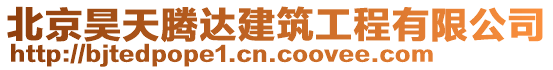 北京昊天腾达建筑工程有限公司
http://bjtedpope1.cn.coovee.com